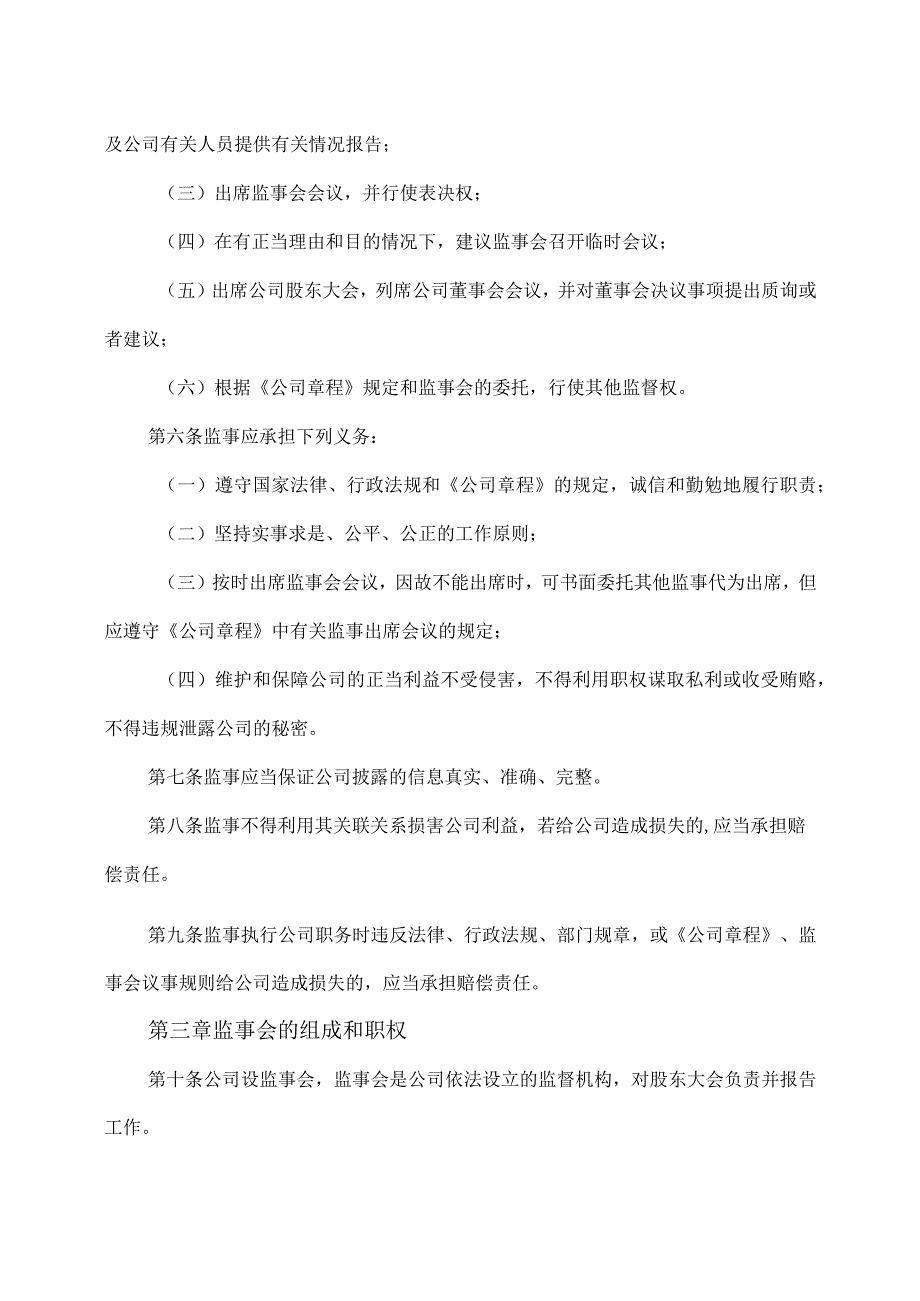 及公司有关人员提供有关情况报告；

（三）出席监事会会议，并行使表决权；

（四）在有正当理由和目的情况下，建议监事会召开临时会议；

（五）出席公司股东大会，列席公司董事会会议，并对董事会决议事项提出质询或者建议；

（六）根据《公司章程》规定和监事会的委托，行使其他监督权。

第六条监事应承担下列义务：

（一）遵守国家法律、行政法规和《公司章程》的规定，诚信和勤勉地履行职责；

（二）坚持实事求是、公平、公正的工作原则；

（三）按时出席监事会会议，因故不能出席时，可书面委托其他监事代为出席，但应遵守《公司章程》中有关监事出席会议的规定；

（四）维护和保障公司的正当利益不受侵害，不得利用职权谋取私利或收受贿赂，不得违规泄露公司的秘密。

第七条监事应当保证公司披露的信息真实、准确、完整。

第八条监事不得利用其关联关系损害公司利益，若给公司造成损失的,应当承担赔偿责任。

第九条监事执行公司职务时违反法律、行政法规、部门规章，或《公司章程》、监事会议事规则给公司造成损失的，应当承担赔偿责任。

第三章监事会的组成和职权

第十条公司设监事会，监事会是公司依法设立的监督机构，对股东大会负责并报告工作。